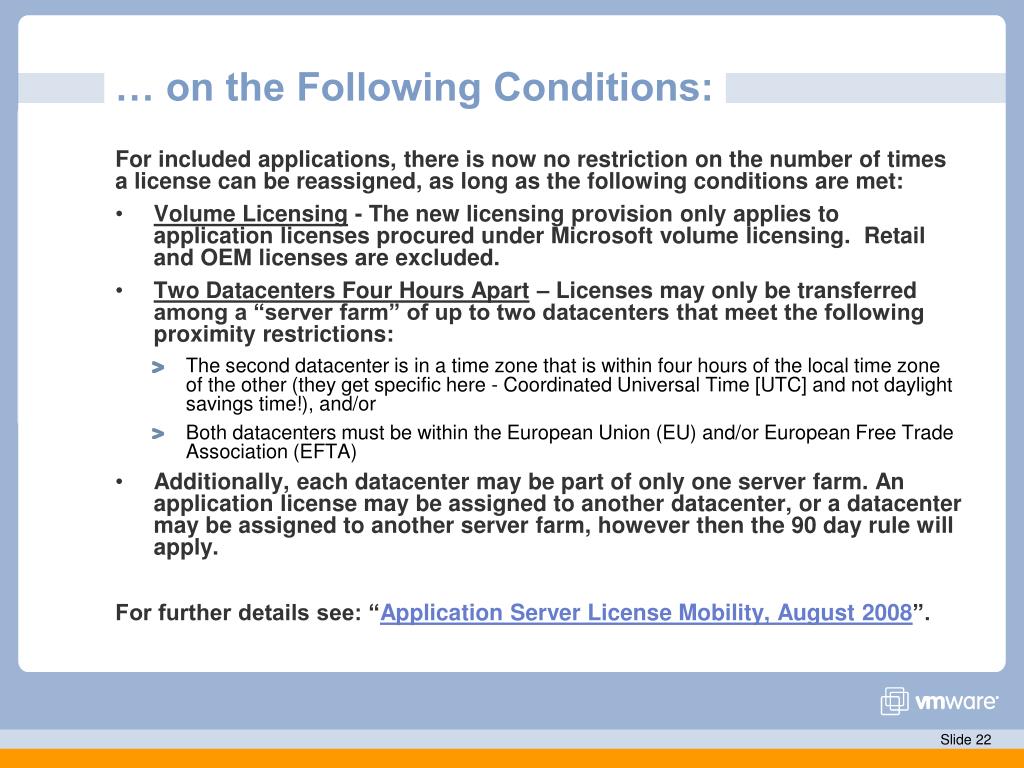 … on the Following Conditions:

For included applications, there is now no restriction on the number of times a license can be reassigned, as long as the following conditions are met:

• Volume Licensing - The new licensing provision only applies to application licenses procured under Microsoft volume licensing. Retail and OEM licenses are excluded.

• Two Datacenters Four Hours Apart – Licenses may only be transferred among a “server farm” of up to two datacenters that meet the following proximity restrictions:

> The second datacenter is in a time zone that is within four hours of the local time zone of the other (they get specific here - Coordinated Universal Time [UTC] and not daylight savings time!), and/or

> Both datacenters must be within the European Union (EU) and/or European Free Trade Association (EFTA)

• Additionally, each datacenter may be part of only one server farm. An application license may be assigned to another datacenter, or a datacenter may be assigned to another server farm, however then the 90 day rule will apply.

For further details see: “Application Server License Mobility, August 2008”.

vmware

Slide 22